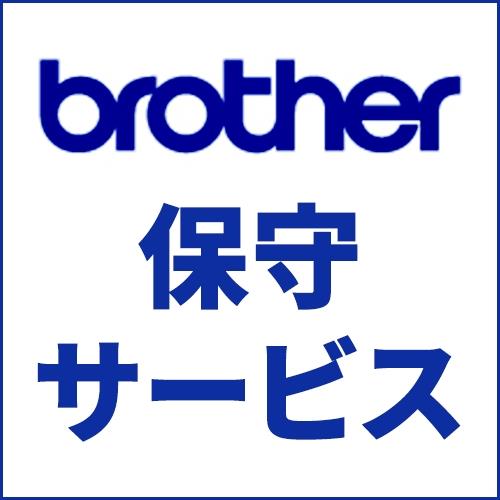 brother
保守
サービス